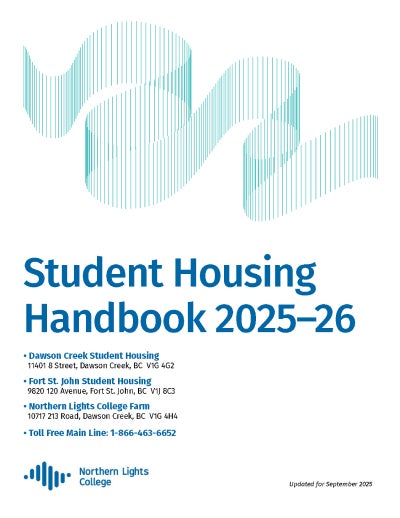 Student Housing Handbook 2025–26

• Dawson Creek Student Housing
11401 8 Street, Dawson Creek, BC V1G 4G2

• Fort St. John Student Housing
9820 120 Avenue, Fort St. John, BC V1J 8C3

• Northern Lights College Farm
10717 213 Road, Dawson Creek, BC V1G 4H4

• Toll Free Main Line: 1-866-463-6652

Northern Lights
College

Updated for September 2025